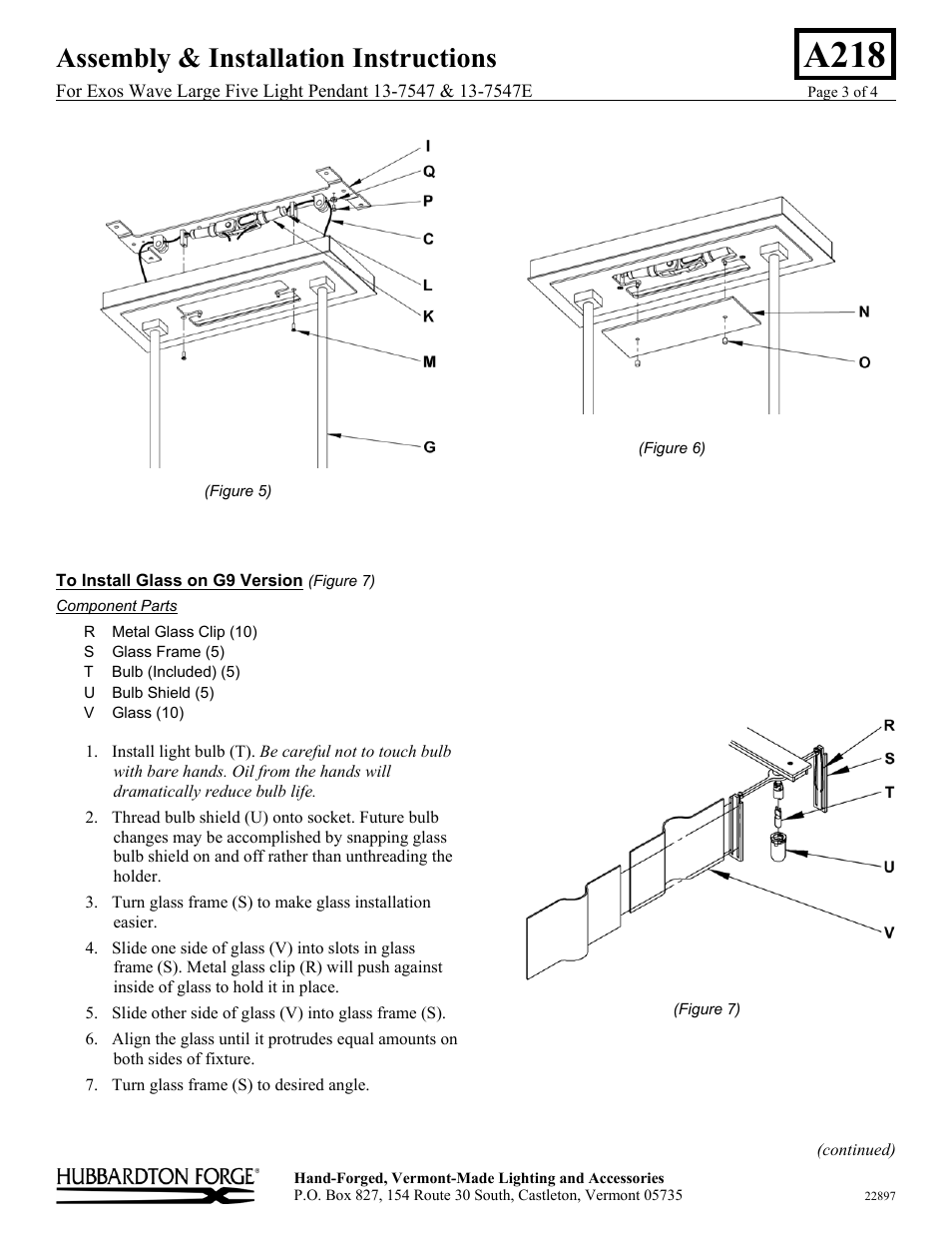 Assembly & Installation Instructions

A218

For Exos Wave Large Five Light Pendant 13-7547 & 13-7547E

Page 3 of 4

I
Q
P
C
L
K
M
G

(Figure 5)

N
O

(Figure 6)

To Install Glass on G9 Version (Figure 7)

Component Parts

R Metal Glass Clip (10)
S Glass Frame (5)
T Bulb (Included) (5)
U Bulb Shield (5)
V Glass (10)

1. Install light bulb (T). Be careful not to touch bulb with bare hands. Oil from the hands will dramatically reduce bulb life.
2. Thread bulb shield (U) onto socket. Future bulb changes may be accomplished by snapping glass bulb shield on and off rather than unthreading the holder.
3. Turn glass frame (S) to make glass installation easier.
4. Slide one side of glass (V) into slots in glass frame (S). Metal glass clip (R) will push against inside of glass to hold it in place.
5. Slide other side of glass (V) into glass frame (S).
6. Align the glass until it protrudes equal amounts on both sides of fixture.
7. Turn glass frame (S) to desired angle.

R
S
T
U
V

(Figure 7)

(continued)

HUBBARDTON FORGE®

Hand-Forged, Vermont-Made Lighting and Accessories
P.O. Box 827, 154 Route 30 South, Castleton, Vermont 05735

22897